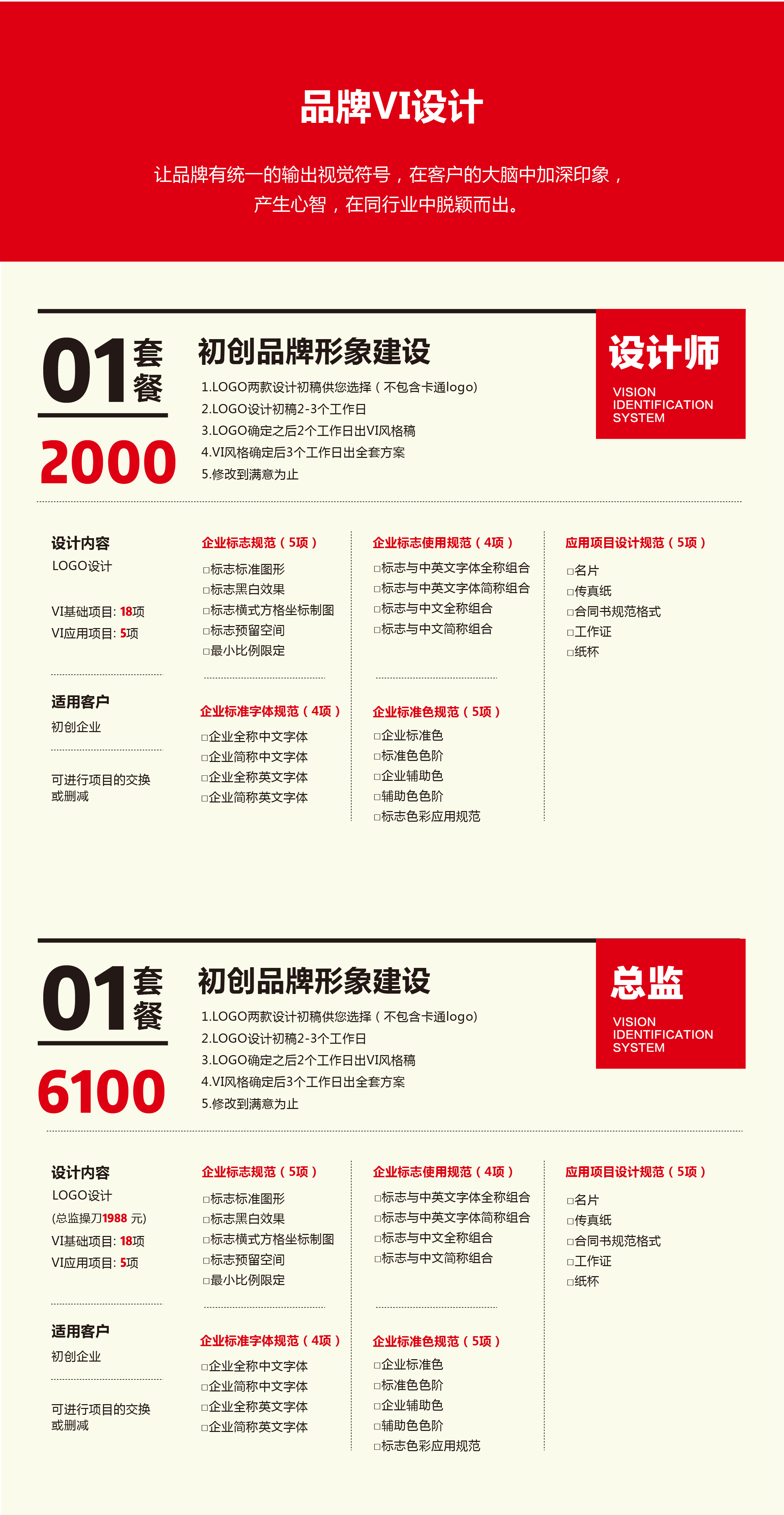 品牌VI设计

让品牌有统一的输出视觉符号，在客户的大脑中加深印象，产生心智，在同行业中脱颖而出。

01 套餐

2000

初创品牌形象建设

1.LOGO两款设计初稿供您选择（不包含卡通logo）
2.LOGO设计初稿2-3个工作日
3.LOGO确定之后2个工作日出VI风格稿
4.VI风格确定后3个工作日出全套方案
5.修改到满意为止

设计师
VISION IDENTIFICATION SYSTEM

设计内容
LOGO设计

VI基础项目: 18项
VI应用项目: 5项

适用客户
初创企业

可进行项目的交换或删减

企业标志规范（5项）
□标志标准图形
□标志黑白效果
□标志横式方格坐标制图
□标志预留空间
□最小比例限定

企业标准字体规范（4项）
□企业全称中文字体
□企业简称中文字体
□企业全称英文字体
□企业简称英文字体

企业标志使用规范（4项）
□标志与中英文字体全称组合
□标志与中英文字体简称组合
□标志与中文全称组合
□标志与中文简称组合

企业标准色规范（5项）
□企业标准色
□标准色色阶
□企业辅助色
□辅助色色阶
□标志色彩应用规范

应用项目设计规范（5项）
□名片
□传真纸
□合同书规范格式
□工作证
□纸杯

01 套餐

6100

初创品牌形象建设

1.LOGO两款设计初稿供您选择（不包含卡通logo）
2.LOGO设计初稿2-3个工作日
3.LOGO确定之后2个工作日出VI风格稿
4.VI风格确定后3个工作日出全套方案
5.修改到满意为止

总监
VISION IDENTIFICATION SYSTEM

设计内容
LOGO设计
(总监操刀1988 元)
VI基础项目: 18项
VI应用项目: 5项

适用客户
初创企业

可进行项目的交换或删减

企业标志规范（5项）
□标志标准图形
□标志黑白效果
□标志横式方格坐标制图
□标志预留空间
□最小比例限定

企业标准字体规范（4项）
□企业全称中文字体
□企业简称中文字体
□企业全称英文字体
□企业简称英文字体

企业标志使用规范（4项）
□标志与中英文字体全称组合
□标志与中英文字体简称组合
□标志与中文全称组合
□标志与中文简称组合

企业标准色规范（5项）
□企业标准色
□标准色色阶
□企业辅助色
□辅助色色阶
□标志色彩应用规范

应用项目设计规范（5项）
□名片
□传真纸
□合同书规范格式
□工作证
□纸杯